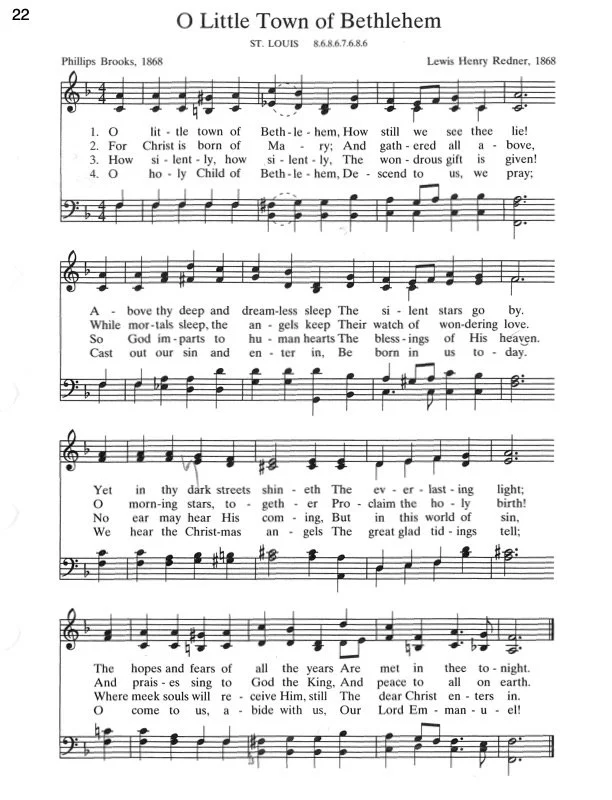 22

O Little Town of Bethlehem

ST. LOUIS 8.6.8.6.7.6.8.6

Phillips Brooks, 1868

Lewis Henry Redner, 1868

1. O lit - tle town of Beth - le - hem, How still we see thee lie!
2. For Christ is born of Ma - ry; And gath - ered all a - bove,
3. How si - lent - ly, how si - lent - ly, The won - drous gift is given!
4. O ho - ly Child of Beth - le - hem, De - scend to us, we pray;

A - bove thy deep and dream-less sleep The si - lent stars go by.
While mor-tals sleep, the an - gels keep Their watch of won-dering love.
So God im - parts to hu - man hearts The bless - ings of His heaven.
Cast out our sin and en - ter in, Be born in us to - day.

Yet in thy dark streets shin - eth The ev - er - last - ing light;
O morn-ing stars, to - geth - er Pro - claim the ho - ly birth!
No ear may hear His com - ing, But in this world of sin,
We hear the Christ-mas an - gels The great glad tid - ings tell;

The hopes and fears of all the years Are met in thee to - night.
And prais - es sing to God the King, And peace to all on earth.
Where meek souls will re - ceive Him, still The dear Christ en - ters in.
O come to us, a - bide with us, Our Lord Em - man - u - el!